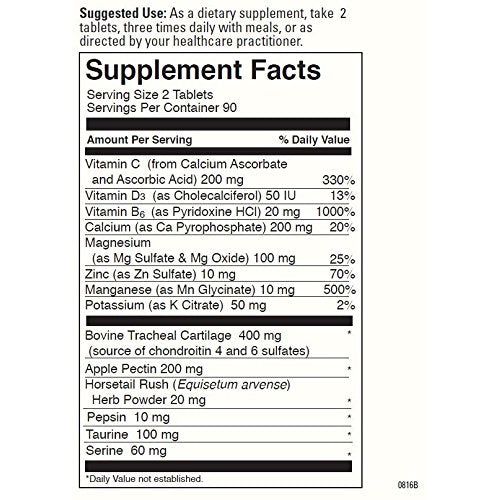 Suggested Use: As a dietary supplement, take 2 tablets, three times daily with meals, or as directed by your healthcare practitioner.

Supplement Facts

Serving Size 2 Tablets
Servings Per Container 90

| Amount Per Serving | % Daily Value |
|---|---|
| Vitamin C (from Calcium Ascorbate and Ascorbic Acid) 200 mg | 330% |
| Vitamin $D_3$ (as Cholecalciferol) 50 IU | 13% |
| Vitamin $B_6$ (as Pyridoxine HCl) 20 mg | 1000% |
| Calcium (as Ca Pyrophosphate) 200 mg | 20% |
| Magnesium (as Mg Sulfate & Mg Oxide) 100 mg | 25% |
| Zinc (as Zn Sulfate) 10 mg | 70% |
| Manganese (as Mn Glycinate) 10 mg | 500% |
| Potassium (as K Citrate) 50 mg | 2% |
| Bovine Tracheal Cartilage 400 mg (source of chondroitin 4 and 6 sulfates) | * |
| Apple Pectin 200 mg | * |
| Horsetail Rush (Equisetum arvense) Herb Powder 20 mg | * |
| Pepsin 10 mg | * |
| Taurine 100 mg | * |
| Serine 60 mg | * |

*Daily Value not established.

0816B